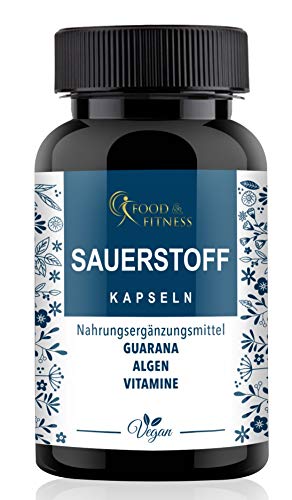 FOOD & FITNESS

SAUERSTOFF

KAPSELN

Nahrungsergänzungsmittel
GUARANA
ALGEN
VITAMINE

Vegan